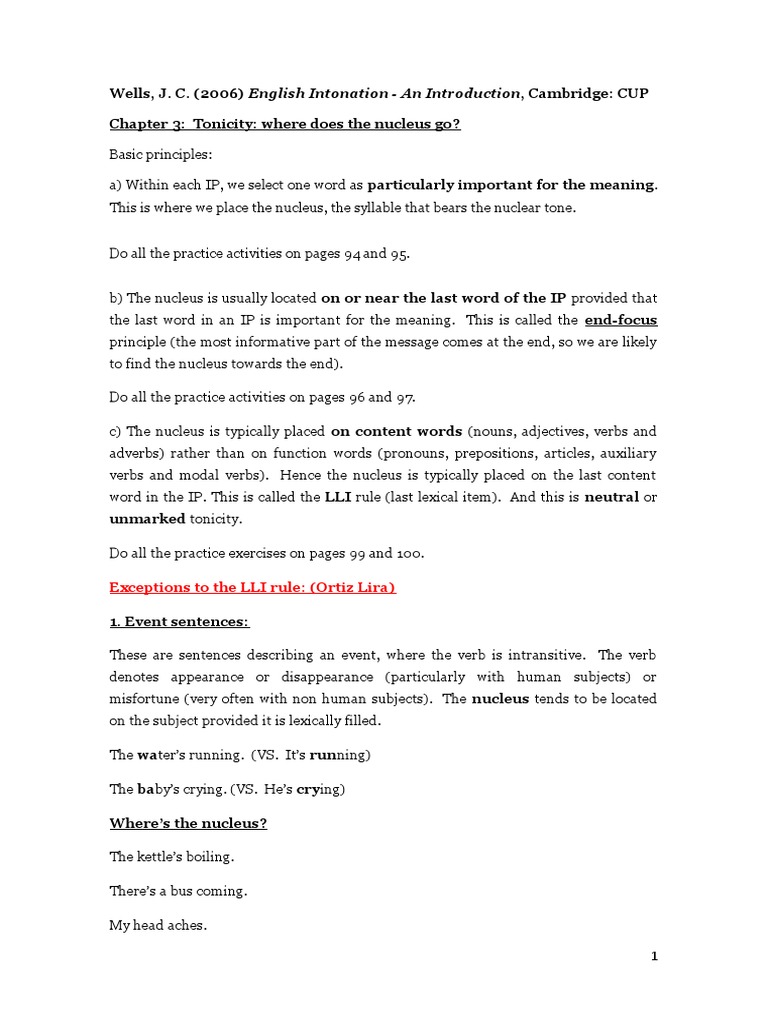 Wells, J. C. (2006) English Intonation - An Introduction, Cambridge: CUP

Chapter 3: Tonicity: where does the nucleus go?

Basic principles:

a) Within each IP, we select one word as particularly important for the meaning. This is where we place the nucleus, the syllable that bears the nuclear tone.

Do all the practice activities on pages 94 and 95.

b) The nucleus is usually located on or near the last word of the IP provided that the last word in an IP is important for the meaning. This is called the end-focus principle (the most informative part of the message comes at the end, so we are likely to find the nucleus towards the end).

Do all the practice activities on pages 96 and 97.

c) The nucleus is typically placed on content words (nouns, adjectives, verbs and adverbs) rather than on function words (pronouns, prepositions, articles, auxiliary verbs and modal verbs). Hence the nucleus is typically placed on the last content word in the IP. This is called the LLI rule (last lexical item). And this is neutral or unmarked tonicity.

Do all the practice exercises on pages 99 and 100.

Exceptions to the LLI rule: (Ortiz Lira)

1. Event sentences:

These are sentences describing an event, where the verb is intransitive. The verb denotes appearance or disappearance (particularly with human subjects) or misfortune (very often with non human subjects). The nucleus tends to be located on the subject provided it is lexically filled.

The water's running. (VS. It's running)

The baby's crying. (VS. He's crying)

Where's the nucleus?

The kettle's boiling.

There's a bus coming.

My head aches.

1